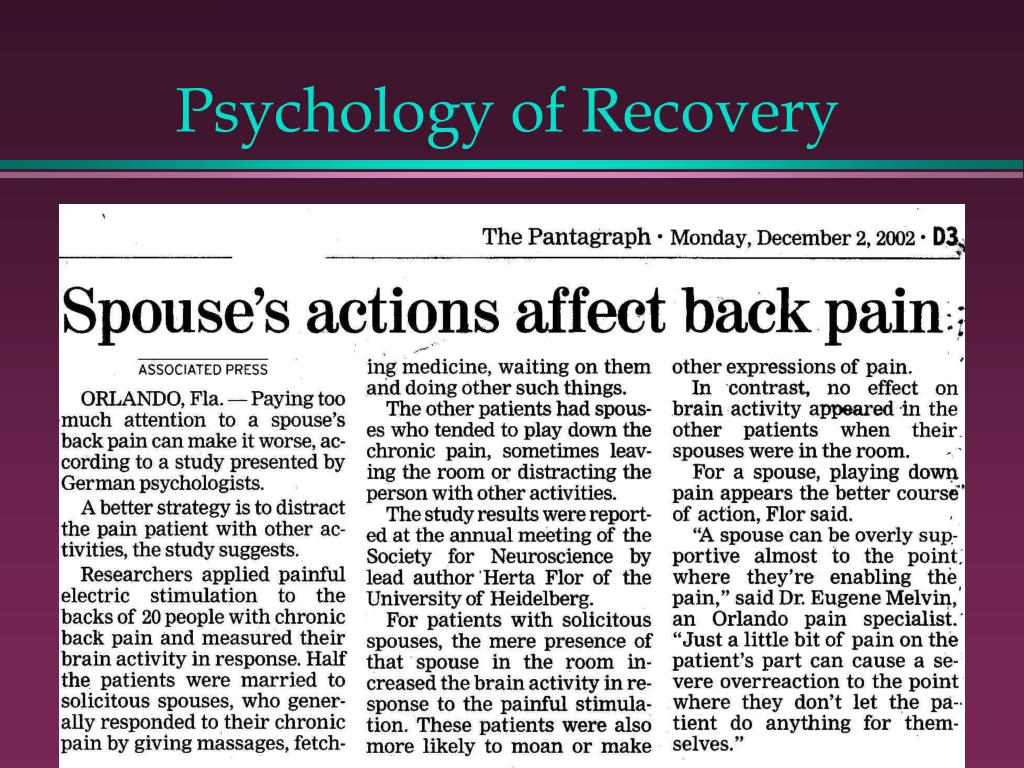 Psychology of Recovery

The Pantagraph · Monday, December 2, 2002 · D3

Spouse's actions affect back pain

ASSOCIATED PRESS

ORLANDO, Fla. — Paying too much attention to a spouse's back pain can make it worse, according to a study presented by German psychologists.

A better strategy is to distract the pain patient with other activities, the study suggests.

Researchers applied painful electric stimulation to the backs of 20 people with chronic back pain and measured their brain activity in response. Half the patients were married to solicitous spouses, who generally responded to their chronic pain by giving massages, fetching medicine, waiting on them and doing other such things.

The other patients had spouses who tended to play down the chronic pain, sometimes leaving the room or distracting the person with other activities.

The study results were reported at the annual meeting of the Society for Neuroscience by lead author Herta Flor of the University of Heidelberg.

For patients with solicitous spouses, the mere presence of that spouse in the room increased the brain activity in response to the painful stimulation. These patients were also more likely to moan or make other expressions of pain.

In contrast, no effect on brain activity appeared in the other patients when their spouses were in the room.

For a spouse, playing down pain appears the better course of action, Flor said.

"A spouse can be overly supportive almost to the point where they're enabling the pain," said Dr. Eugene Melvin, an Orlando pain specialist. "Just a little bit of pain on the patient's part can cause a severe overreaction to the point where they don't let the patient do anything for themselves."